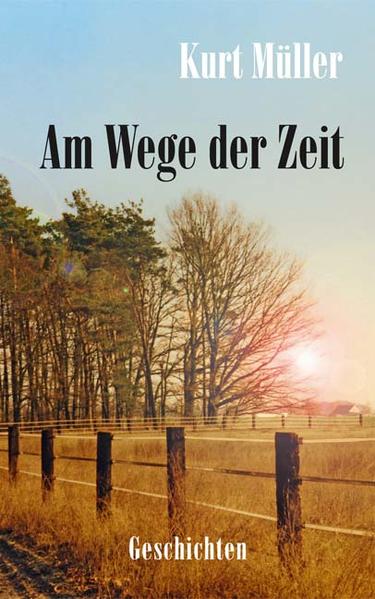 Kurt Müller

Am Wege der Zeit

Geschichten